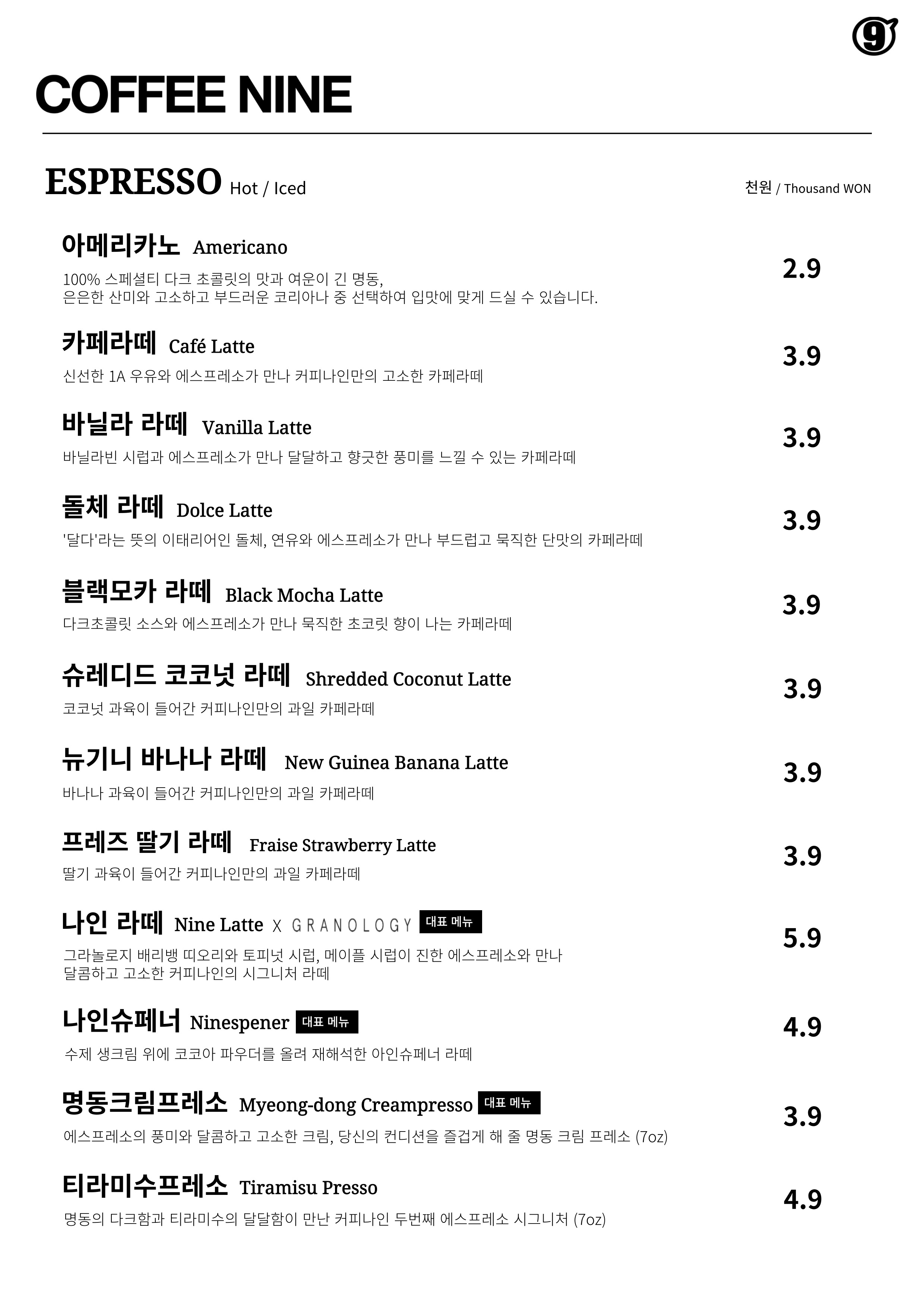 9

COFFEE NINE

ESPRESSO Hot / Iced

천원 / Thousand WON

아메리카노 Americano
100% 스페셜티 다크 초콜릿의 맛과 여운이 긴 명동,
은은한 산미와 고소하고 부드러운 코리아나 중 선택하여 입맛에 맞게 드실 수 있습니다.
2.9

카페라떼 Café Latte
신선한 1A 우유와 에스프레소가 만나 커피나인만의 고소한 카페라떼
3.9

바닐라 라떼 Vanilla Latte
바닐라빈 시럽과 에스프레소가 만나 달달하고 향긋한 풍미를 느낄 수 있는 카페라떼
3.9

돌체 라떼 Dolce Latte
'달다'라는 뜻의 이태리어인 돌체, 연유와 에스프레소가 만나 부드럽고 묵직한 단맛의 카페라떼
3.9

블랙모카 라떼 Black Mocha Latte
다크초콜릿 소스와 에스프레소가 만나 묵직한 초코릿 향이 나는 카페라떼
3.9

슈레디드 코코넛 라떼 Shredded Coconut Latte
코코넛 과육이 들어간 커피나인만의 과일 카페라떼
3.9

뉴기니 바나나 라떼 New Guinea Banana Latte
바나나 과육이 들어간 커피나인만의 과일 카페라떼
3.9

프레즈 딸기 라떼 Fraise Strawberry Latte
딸기 과육이 들어간 커피나인만의 과일 카페라떼
3.9

나인 라떼 Nine Latte X GRANOLOGY 대표 메뉴
그라놀로지 배리뱅 띠오리와 토피넛 시럽, 메이플 시럽이 진한 에스프레소와 만나
달콤하고 고소한 커피나인의 시그니처 라떼
5.9

나인슈페너 Ninespener 대표 메뉴
수제 생크림 위에 코코아 파우더를 올려 재해석한 아인슈페너 라떼
4.9

명동크림프레소 Myeong-dong Creampresso 대표 메뉴
에스프레소의 풍미와 달콤하고 고소한 크림, 당신의 컨디션을 즐겁게 해 줄 명동 크림 프레소 (7oz)
3.9

티라미수프레소 Tiramisu Presso
명동의 다크함과 티라미수의 달달함이 만난 커피나인 두번째 에스프레소 시그니처 (7oz)
4.9